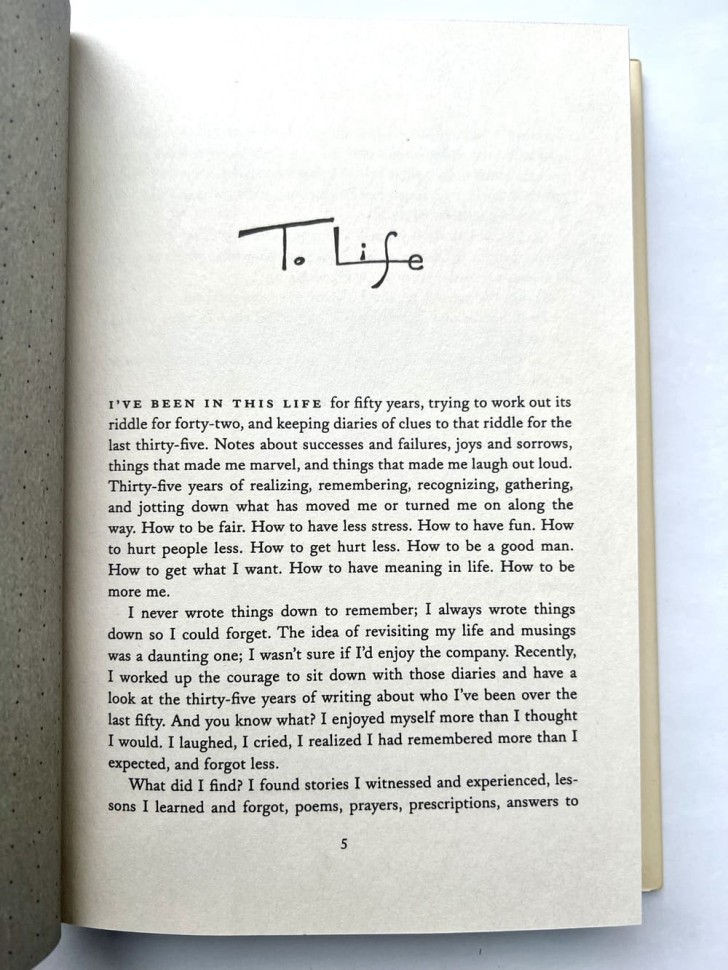 To Life

I'VE BEEN IN THIS LIFE for fifty years, trying to work out its riddle for forty-two, and keeping diaries of clues to that riddle for the last thirty-five. Notes about successes and failures, joys and sorrows, things that made me marvel, and things that made me laugh out loud. Thirty-five years of realizing, remembering, recognizing, gathering, and jotting down what has moved me or turned me on along the way. How to be fair. How to have less stress. How to have fun. How to hurt people less. How to get hurt less. How to be a good man. How to get what I want. How to have meaning in life. How to be more me.

I never wrote things down to remember; I always wrote things down so I could forget. The idea of revisiting my life and musings was a daunting one; I wasn't sure if I'd enjoy the company. Recently, I worked up the courage to sit down with those diaries and have a look at the thirty-five years of writing about who I've been over the last fifty. And you know what? I enjoyed myself more than I thought I would. I laughed, I cried, I realized I had remembered more than I expected, and forgot less.

What did I find? I found stories I witnessed and experienced, lessons I learned and forgot, poems, prayers, prescriptions, answers to

5